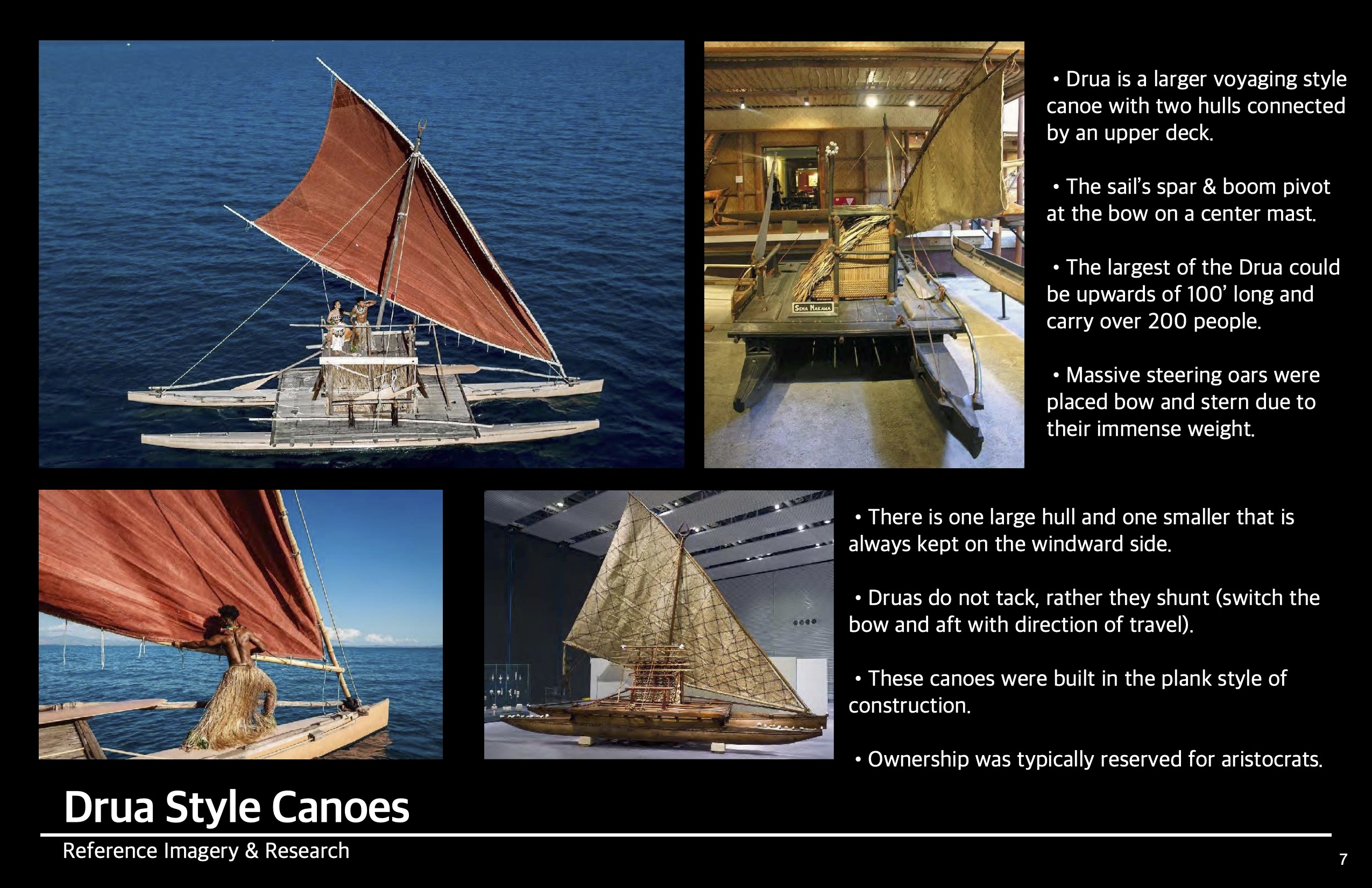 SEMA MAKAWA

• Drua is a larger voyaging style canoe with two hulls connected by an upper deck.

• The sail's spar & boom pivot at the bow on a center mast.

• The largest of the Drua could be upwards of 100' long and carry over 200 people.

• Massive steering oars were placed bow and stern due to their immense weight.

• There is one large hull and one smaller that is always kept on the windward side.

• Druas do not tack, rather they shunt (switch the bow and aft with direction of travel).

• These canoes were built in the plank style of construction.

• Ownership was typically reserved for aristocrats.

Drua Style Canoes

Reference Imagery & Research

7